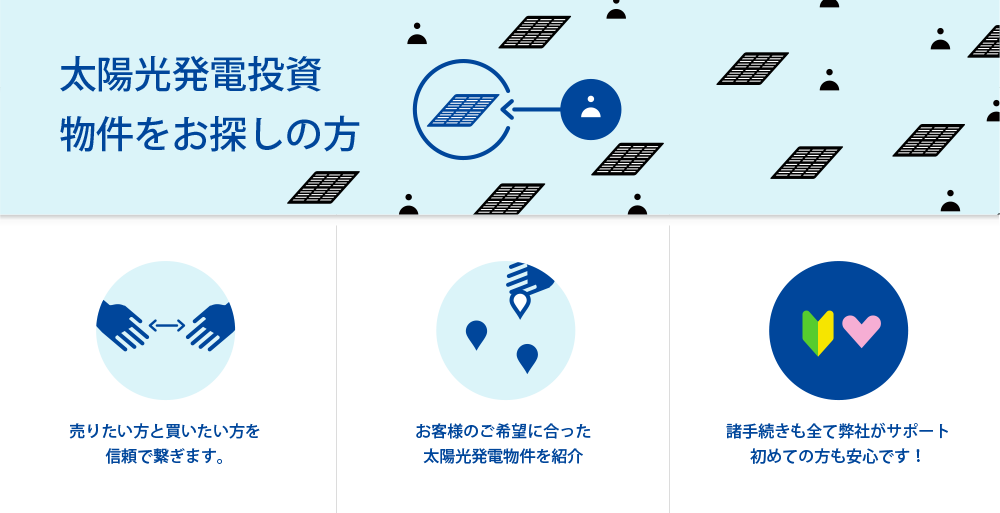 太陽光発電投資
物件をお探しの方

売りたい方と買いたい方を
信頼で繋ぎます。

お客様のご希望に合った
太陽光発電物件を紹介

諸手続きも全て弊社がサポート
初めての方も安心です！